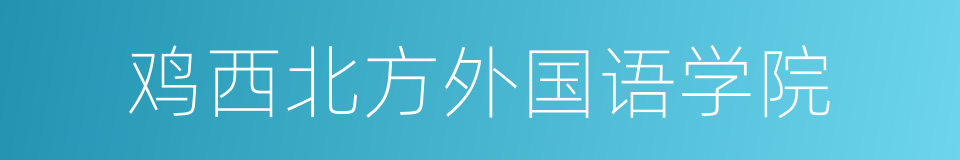 鸡西北方外国语学院